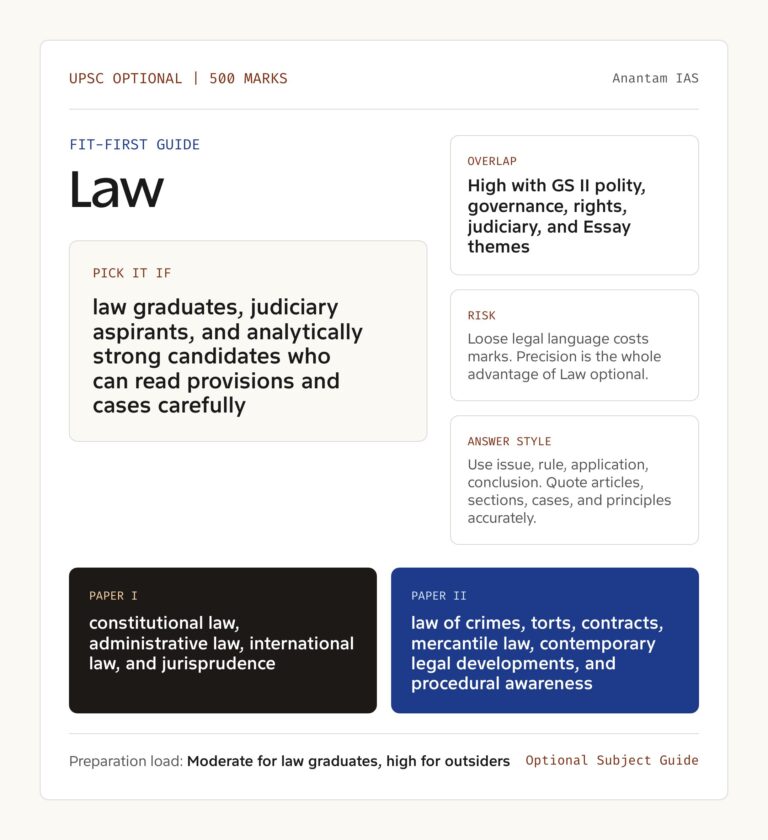 UPSC OPTIONAL | 500 MARKS

Anantam IAS

FIT-FIRST GUIDE

Law

PICK IT IF

law graduates, judiciary aspirants, and analytically strong candidates who can read provisions and cases carefully

OVERLAP

High with GS II polity, governance, rights, judiciary, and Essay themes

RISK

Loose legal language costs marks. Precision is the whole advantage of Law optional.

ANSWER STYLE

Use issue, rule, application, conclusion. Quote articles, sections, cases, and principles accurately.

PAPER I

constitutional law, administrative law, international law, and jurisprudence

PAPER II

law of crimes, torts, contracts, mercantile law, contemporary legal developments, and procedural awareness

Preparation load: Moderate for law graduates, high for outsiders

Optional Subject Guide